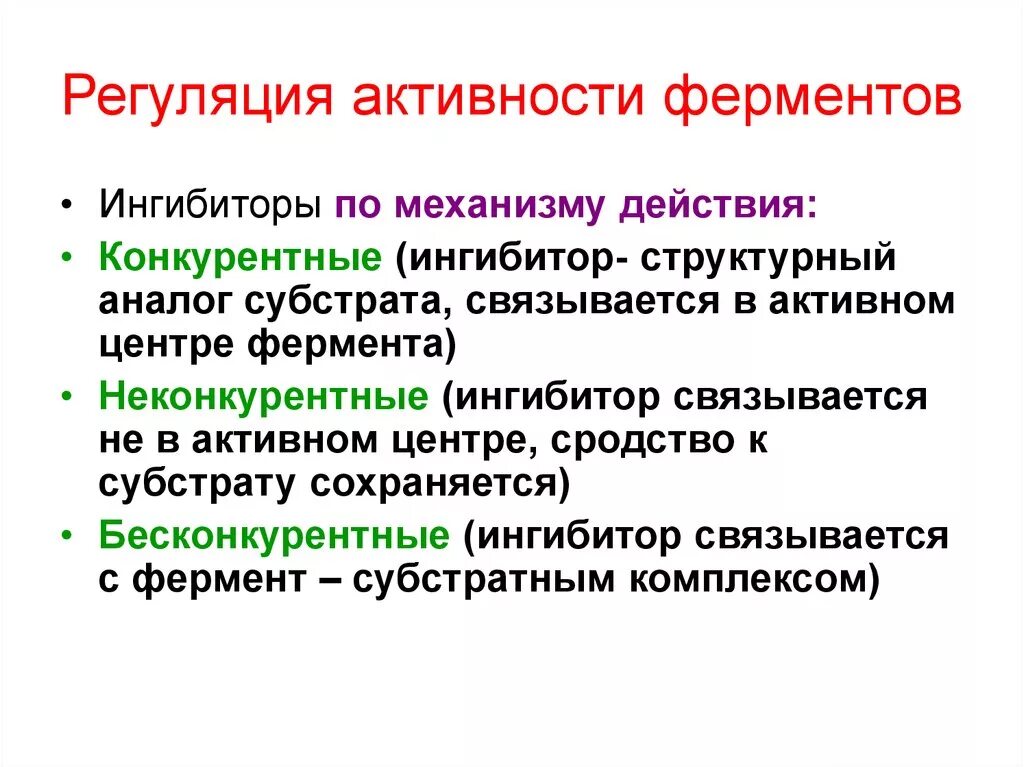 Регуляция активности ферментов

• Ингибиторы по механизму действия:
• Конкурентные (ингибитор- структурный аналог субстрата, связывается в активном центре фермента)
• Неконкурентные (ингибитор связывается не в активном центре, сродство к субстрату сохраняется)
• Бесконкурентные (ингибитор связывается с фермент – субстратным комплексом)